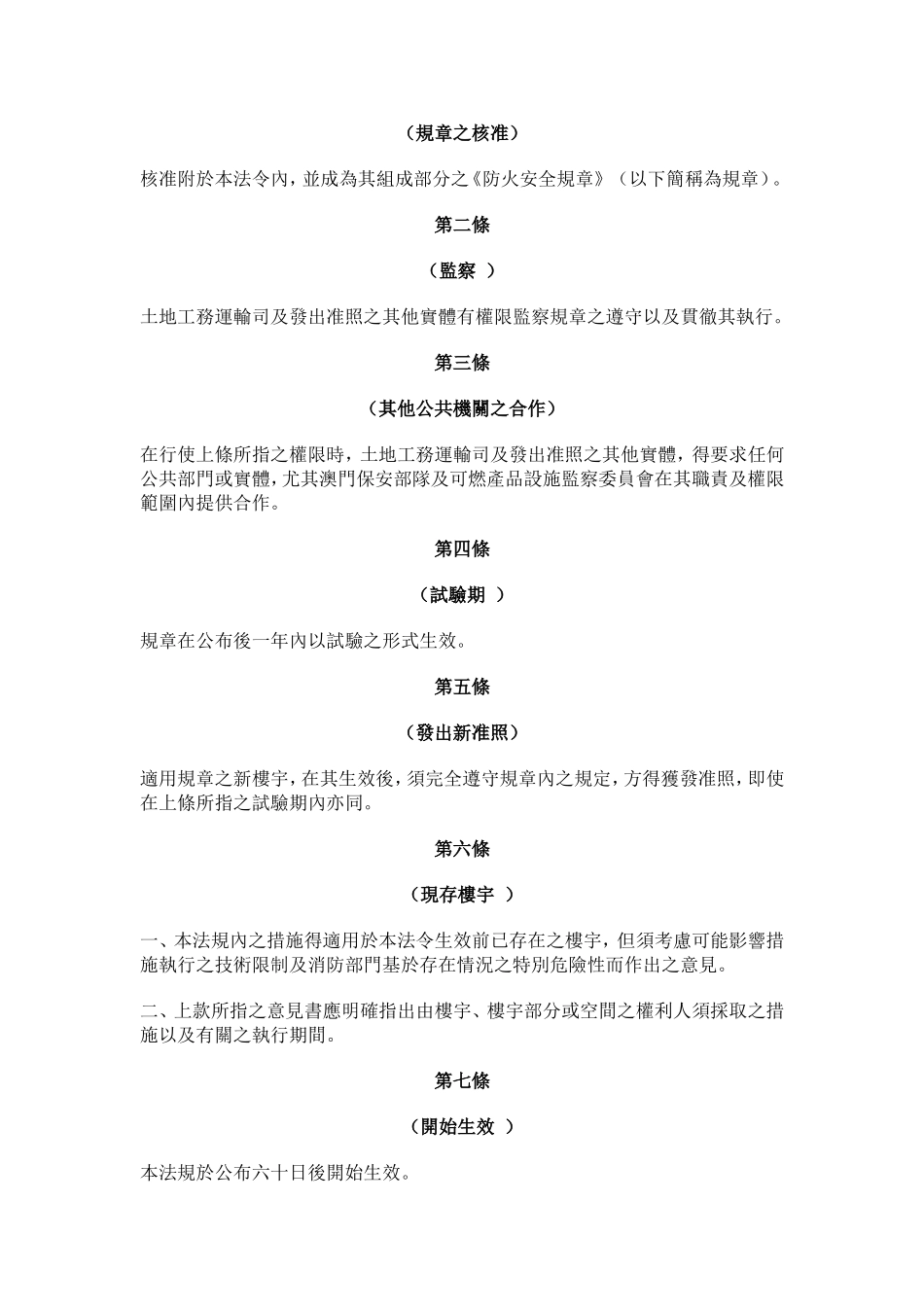 （規章之核准）

核准附於本法令內，並成為其組成部分之《防火安全規章》（以下簡稱為規章）。

第二條

（監察 ）

土地工務運輸司及發出准照之其他實體有權限監察規章之遵守以及貫徹其執行。

第三條

（其他公共機關之合作）

在行使上條所指之權限時，土地工務運輸司及發出准照之其他實體，得要求任何公共部門或實體，尤其澳門保安部隊及可燃產品設施監察委員會在其職責及權限範圍內提供合作。

第四條

（試驗期 ）

規章在公布後一年內以試驗之形式生效。

第五條

（發出新准照）

適用規章之新樓宇，在其生效後，須完全遵守規章內之規定，方得獲發准照，即使在上條所指之試驗期內亦同。

第六條

（現存樓宇 ）

一、本法規內之措施得適用於本法令生效前已存在之樓宇，但須考慮可能影響措施執行之技術限制及消防部門基於存在情況之特別危險性而作出之意見。

二、上款所指之意見書應明確指出由樓宇、樓宇部分或空間之權利人須採取之措施以及有關之執行期間。

第七條

（開始生效 ）

本法規於公布六十日後開始生效。